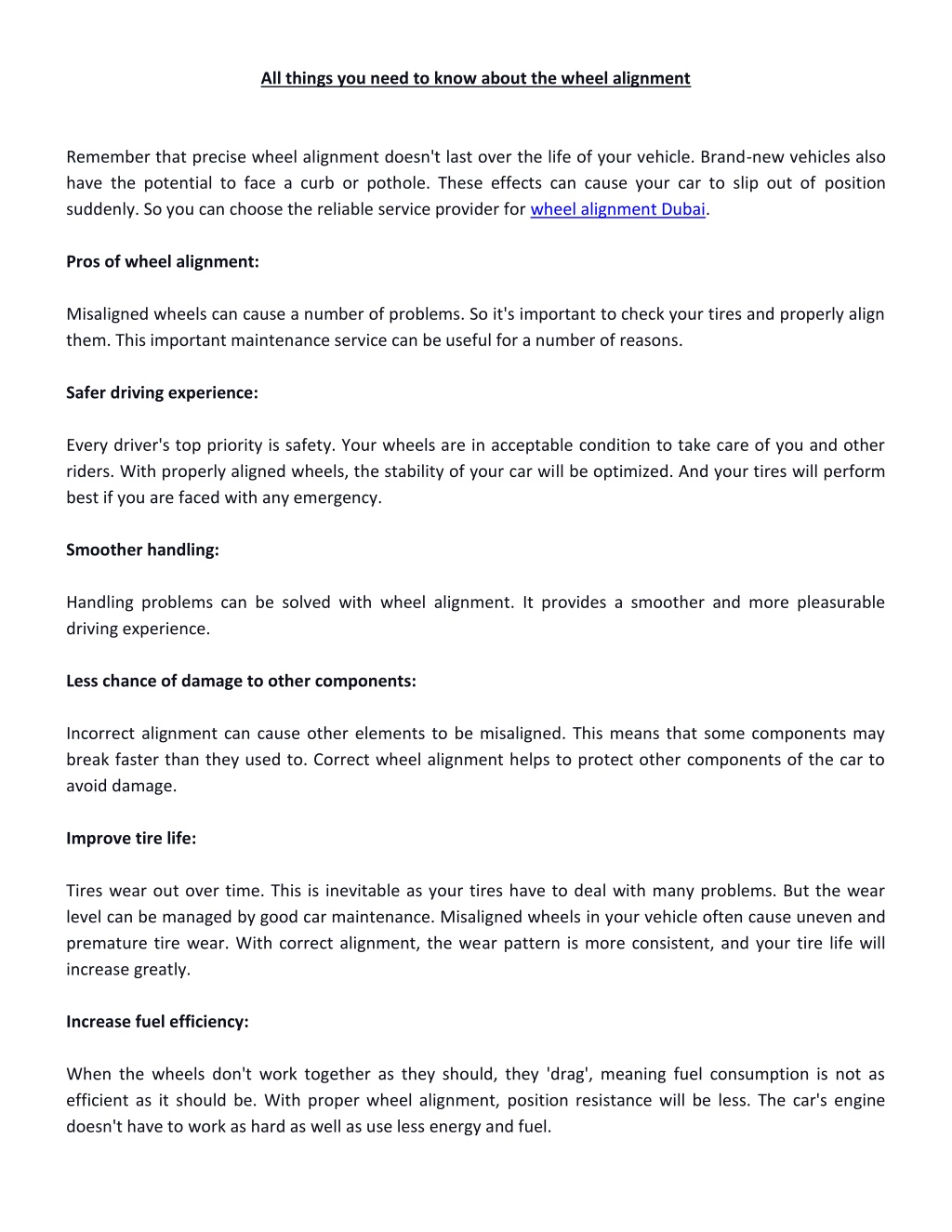 All things you need to know about the wheel alignment

Remember that precise wheel alignment doesn't last over the life of your vehicle. Brand-new vehicles also have the potential to face a curb or pothole. These effects can cause your car to slip out of position suddenly. So you can choose the reliable service provider for wheel alignment Dubai.

Pros of wheel alignment:

Misaligned wheels can cause a number of problems. So it's important to check your tires and properly align them. This important maintenance service can be useful for a number of reasons.

Safer driving experience:

Every driver's top priority is safety. Your wheels are in acceptable condition to take care of you and other riders. With properly aligned wheels, the stability of your car will be optimized. And your tires will perform best if you are faced with any emergency.

Smoother handling:

Handling problems can be solved with wheel alignment. It provides a smoother and more pleasurable driving experience.

Less chance of damage to other components:

Incorrect alignment can cause other elements to be misaligned. This means that some components may break faster than they used to. Correct wheel alignment helps to protect other components of the car to avoid damage.

Improve tire life:

Tires wear out over time. This is inevitable as your tires have to deal with many problems. But the wear level can be managed by good car maintenance. Misaligned wheels in your vehicle often cause uneven and premature tire wear. With correct alignment, the wear pattern is more consistent, and your tire life will increase greatly.

Increase fuel efficiency:

When the wheels don't work together as they should, they 'drag', meaning fuel consumption is not as efficient as it should be. With proper wheel alignment, position resistance will be less. The car's engine doesn't have to work as hard as well as use less energy and fuel.